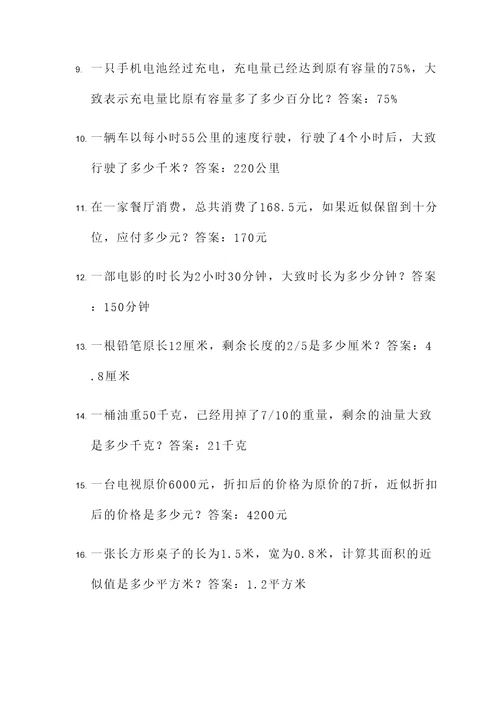 9. 一只手机电池经过充电，充电量已经达到原有容量的75%，大致表示充电量比原有容量多了多少百分比？答案：75%

10. 一辆车以每小时55公里的速度行驶，行驶了4个小时后，大致行驶了多少千米？答案：220公里

11. 在一家餐厅消费，总共消费了168.5元，如果近似保留到十分位，应付多少元？答案：170元

12. 一部电影的时长为2小时30分钟，大致时长为多少分钟？答案：150分钟

13. 一根铅笔原长12厘米，剩余长度的2/5是多少厘米？答案：4.8厘米

14. 一桶油重50千克，已经用掉了7/10的重量，剩余的油量大致是多少千克？答案：21千克

15. 一台电视原价6000元，折扣后的价格为原价的7折，近似折扣后的价格是多少元？答案：4200元

16. 一张长方形桌子的长为1.5米，宽为0.8米，计算其面积的近似值是多少平方米？答案：1.2平方米